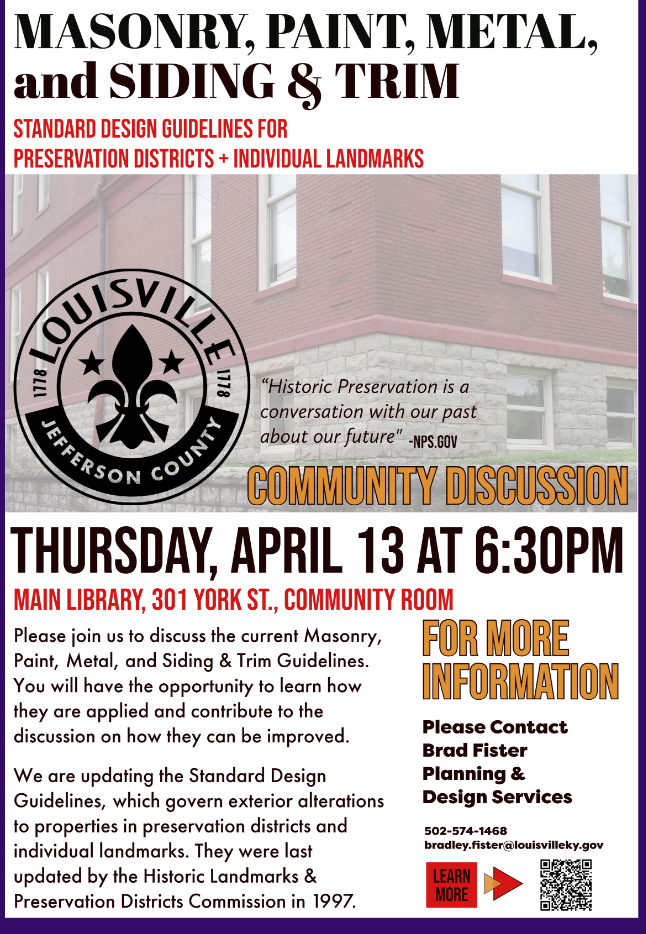 MASONRY, PAINT, METAL, and SIDING & TRIM

STANDARD DESIGN GUIDELINES FOR PRESERVATION DISTRICTS + INDIVIDUAL LANDMARKS

LOUISVILLE
1778 1778
JEFFERSON COUNTY

"Historic Preservation is a conversation with our past about our future" -NPS.GOV

COMMUNITY DISCUSSION

THURSDAY, APRIL 13 AT 6:30PM

MAIN LIBRARY, 301 YORK ST., COMMUNITY ROOM

Please join us to discuss the current Masonry, Paint, Metal, and Siding & Trim Guidelines. You will have the opportunity to learn how they are applied and contribute to the discussion on how they can be improved.

We are updating the Standard Design Guidelines, which govern exterior alterations to properties in preservation districts and individual landmarks. They were last updated by the Historic Landmarks & Preservation Districts Commission in 1997.

FOR MORE INFORMATION

Please Contact
Brad Fister
Planning & Design Services

502-574-1468
bradley.fister@louisvilleky.gov

LEARN MORE